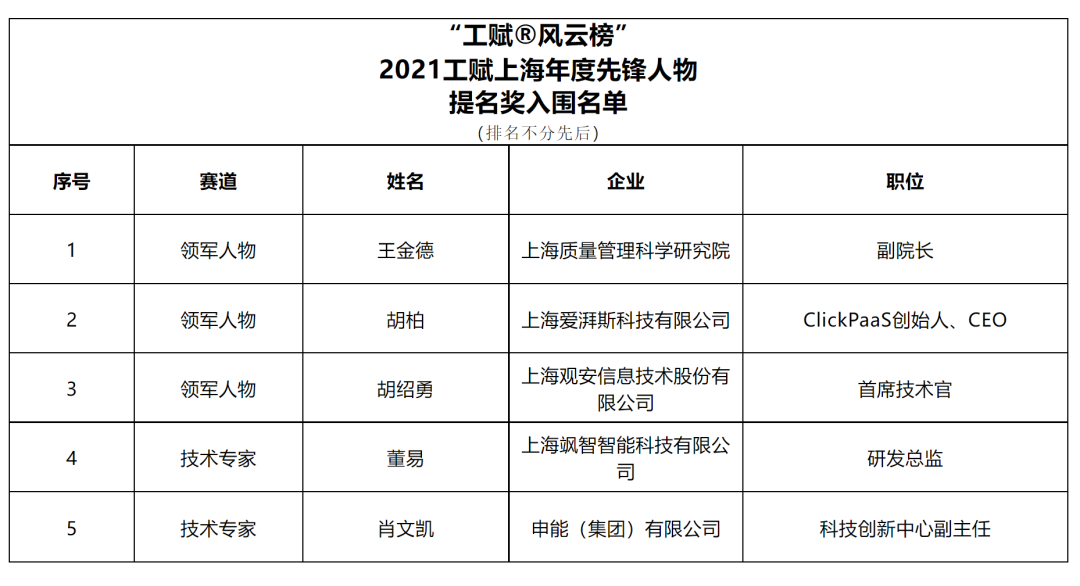 “工赋®风云榜”
2021工赋上海年度先锋人物
提名奖入围名单
（排名不分先后）

| 序号 | 赛道 | 姓名 | 企业 | 职位 |
|---|---|---|---|---|
| 1 | 领军人物 | 王金德 | 上海质量管理科学研究院 | 副院长 |
| 2 | 领军人物 | 胡柏 | 上海爱湃斯科技有限公司 | ClickPaaS创始人、CEO |
| 3 | 领军人物 | 胡绍勇 | 上海观安信息技术股份有限公司 | 首席技术官 |
| 4 | 技术专家 | 董易 | 上海飒智智能科技有限公司 | 研发总监 |
| 5 | 技术专家 | 肖文凯 | 申能（集团）有限公司 | 科技创新中心副主任 |